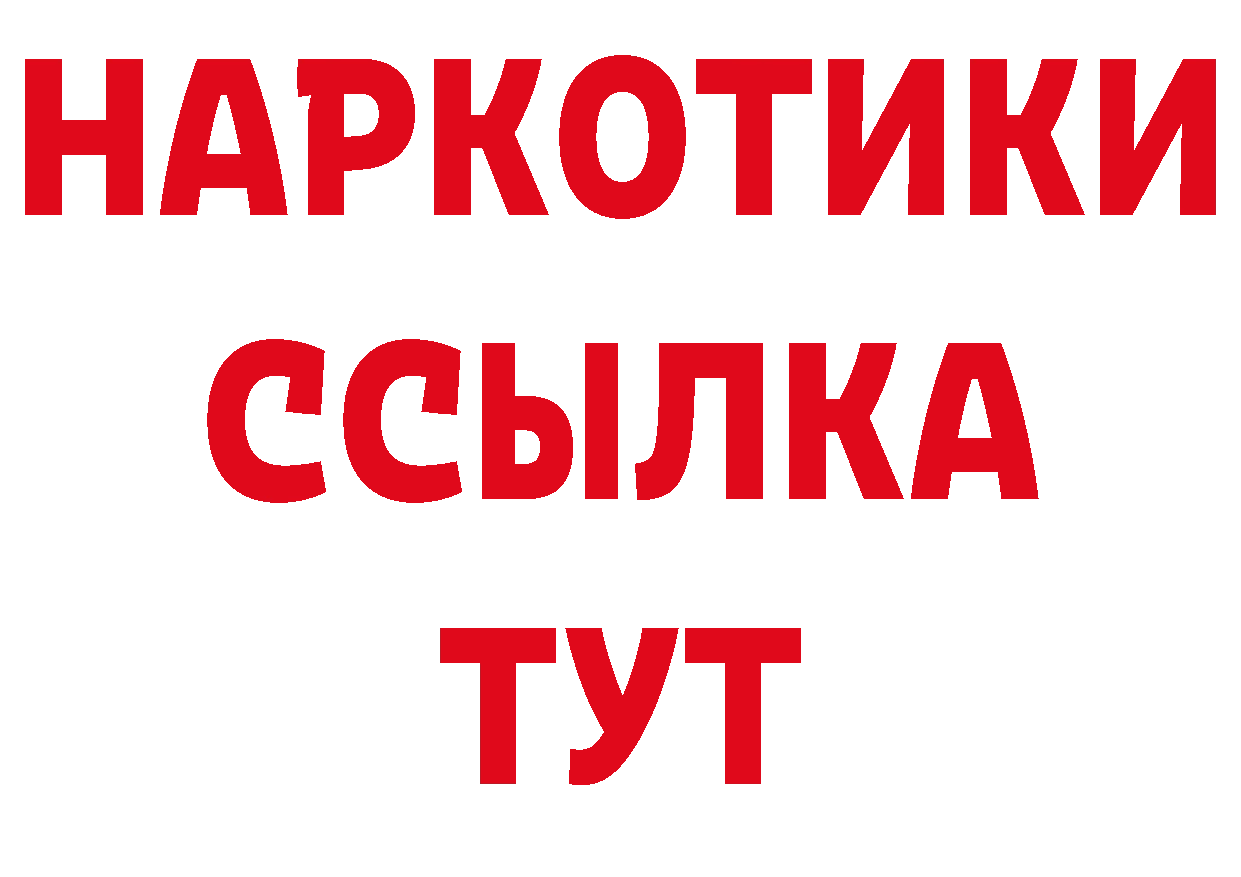 НАРКОТИКИ
ССЫЛКА
ТУТ